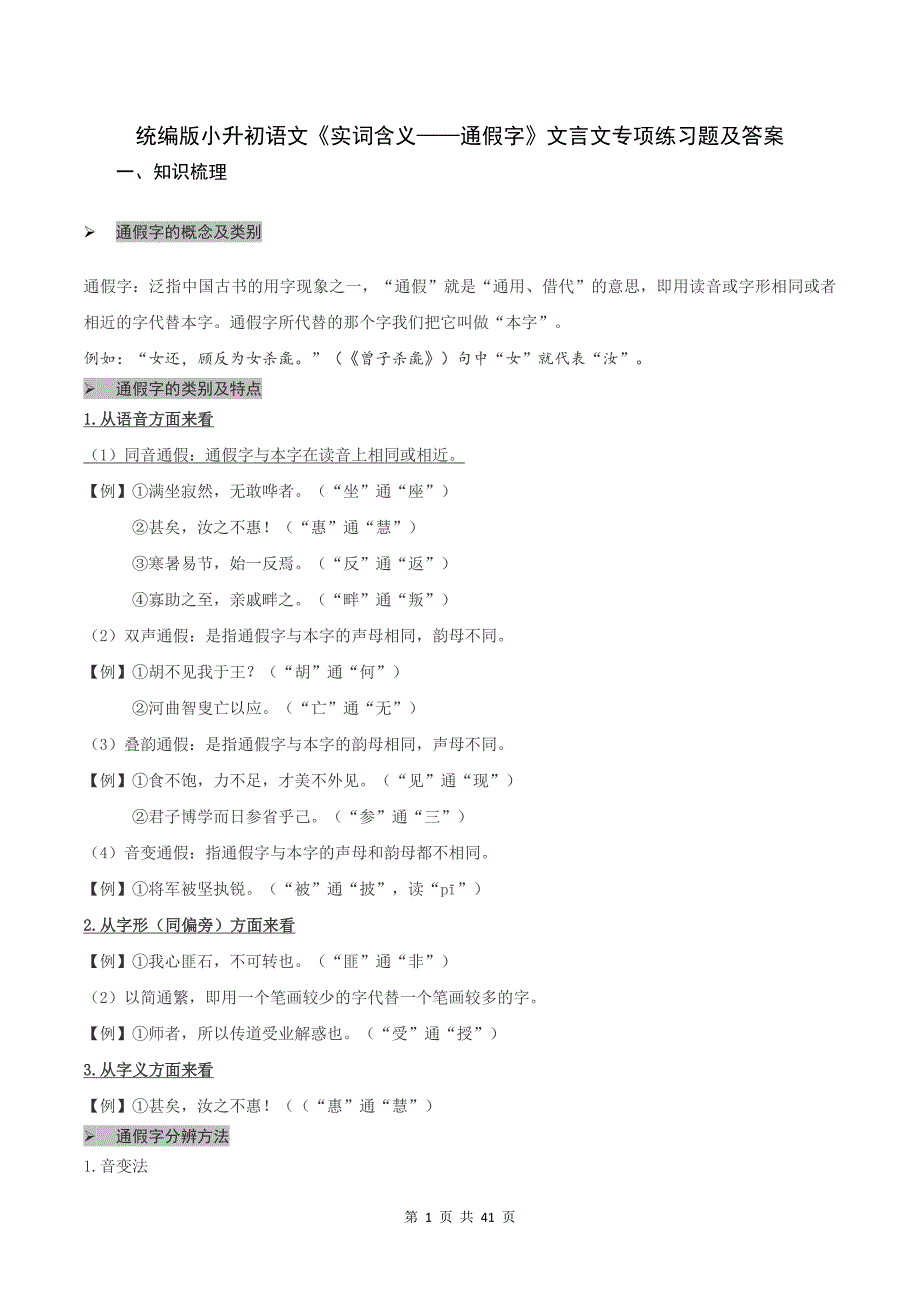 统编版小升初语文《实词含义——通假字》文言文专项练习题及答案

一、知识梳理

➢ 通假字的概念及类别

通假字：泛指中国古书的用字现象之一，“通假”就是“通用、借代”的意思，即用读音或字形相同或者相近的字代替本字。通假字所代替的那个字我们把它叫做“本字”。

例如：“女还，顾反为女杀彘。”（《曾子杀彘》）句中“女”就代表“汝”。

➢ 通假字的类别及特点

1.从语音方面来看

（1）同音通假：通假字与本字在读音上相同或相近。

【例】①满坐寂然，无敢哗者。（“坐”通“座”）

②甚矣，汝之不惠！（“惠”通“慧”）

③寒暑易节，始一反焉。（“反”通“返”）

④寡助之至，亲戚畔之。（“畔”通“叛”）

（2）双声通假：是指通假字与本字的声母相同，韵母不同。

【例】①胡不见我于王？（“胡”通“何”）

②河曲智叟亡以应。（“亡”通“无”）

（3）叠韵通假：是指通假字与本字的韵母相同，声母不同。

【例】①食不饱，力不足，才美不外见。（“见”通“现”）

②君子博学而日参省乎己。（“参”通“三”）

（4）音变通假：指通假字与本字的声母和韵母都不相同。

【例】①将军被坚执锐。（“被”通“披”，读“pī”）

2.从字形（同偏旁）方面来看

【例】①我心匪石，不可转也。（“匪”通“非”）

（2）以简通繁，即用一个笔画较少的字代替一个笔画较多的字。

【例】①师者，所以传道受业解惑也。（“受”通“授”）

3.从字义方面来看

【例】①甚矣，汝之不惠！（（“惠”通“慧”）

➢ 通假字分辨方法

1.音变法

第 1 页 共 41 页